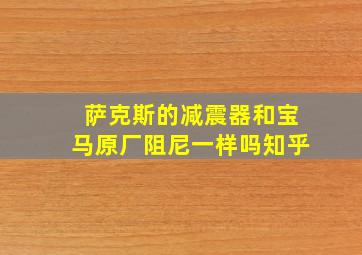 萨克斯的减震器和宝马原厂阻尼一样吗知乎